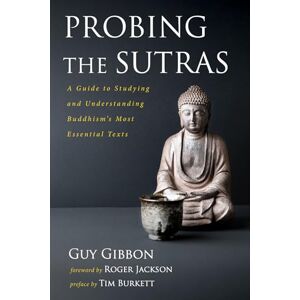 PROBING THE SUTRAS

A Guide to Studying and Understanding Buddhism's Most Essential Texts

GUY GIBBON

foreword by ROGER JACKSON

preface by TIM BURKETT